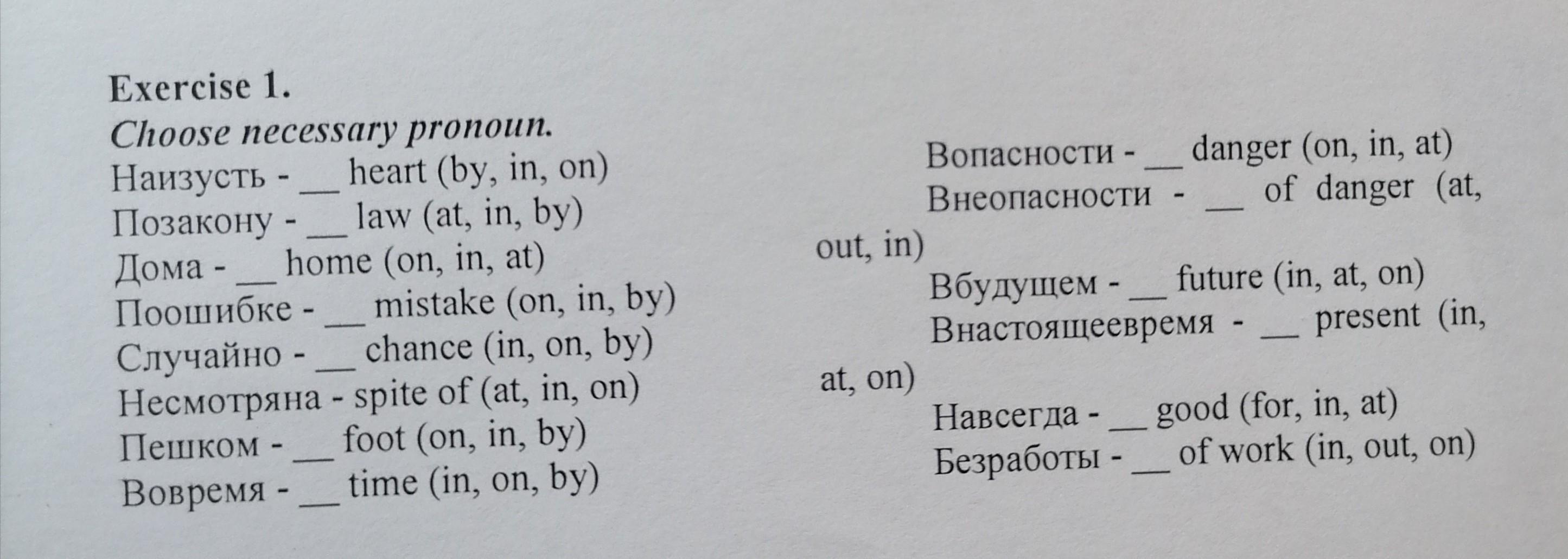 Exercise 1.
Choose necessary pronoun.
Наизусть - ____ heart (by, in, on)
Позакону - ____ law (at, in, by)
Дома - ____ home (on, in, at)
Поошибке - ____ mistake (on, in, by)
Случайно - ____ chance (in, on, by)
Несмотряна - spite of (at, in, on)
Пешком - ____ foot (on, in, by)
Вовремя - ____ time (in, on, by)

Вопасности - ____ danger (on, in, at)
Внеопасности - ____ of danger (at, out, in)
Вбудущем - ____ future (in, at, on)
Внастоящеевремя - ____ present (in, at, on)
Навсегда - ____ good (for, in, at)
Безработы - ____ of work (in, out, on)